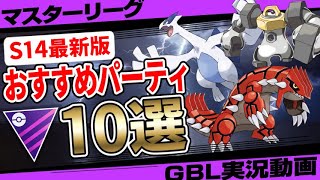 マスターリーグ

S14最新版

おすすめパーティ

10選

GBL実況動画